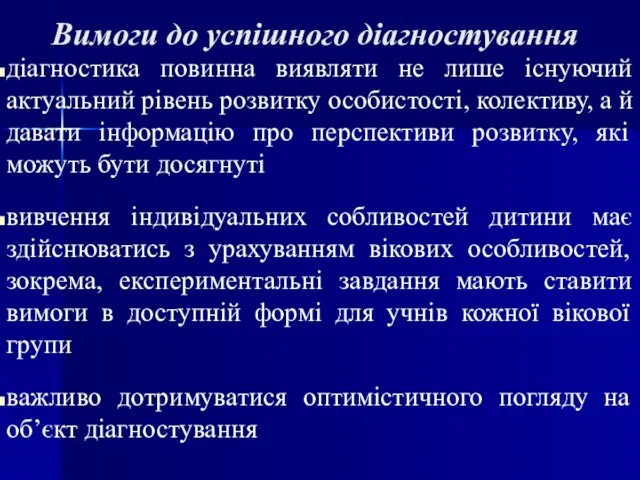 Вимоги до успішного діагностування

діагностика повинна виявляти не лише існуючий актуальний рівень розвитку особистості, колективу, а й давати інформацію про перспективи розвитку, які можуть бути досягнуті

вивчення індивідуальних собливостей дитини має здійснюватись з урахуванням вікових особливостей, зокрема, експериментальні завдання мають ставити вимоги в доступній формі для учнів кожної вікової групи

важливо дотримуватися оптимістичного погляду на об’єкт діагностування